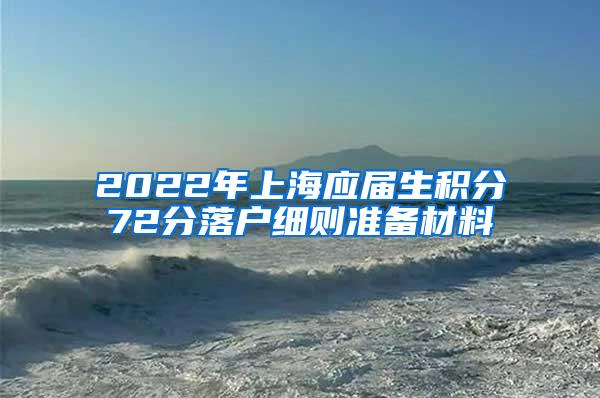 2022年上海应届生积分72分落户细则准备材料